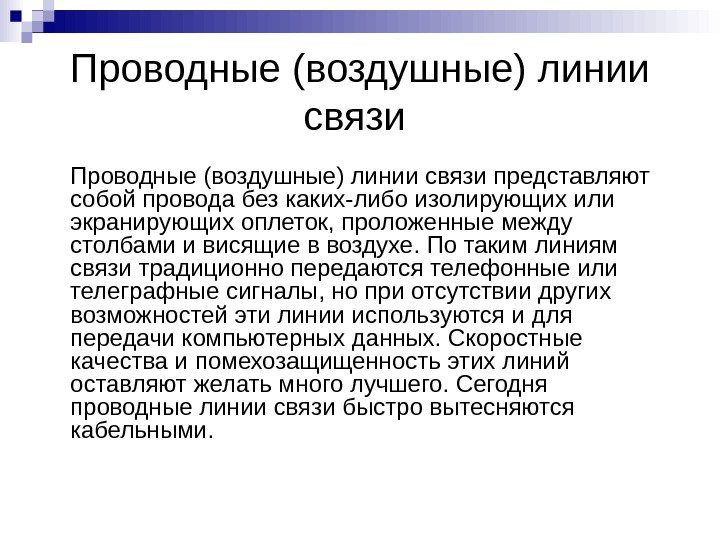 Проводные (воздушные) линии связи

Проводные (воздушные) линии связи представляют собой провода без каких-либо изолирующих или экранирующих оплеток, проложенные между столбами и висящие в воздухе. По таким линиям связи традиционно передаются телефонные или телеграфные сигналы, но при отсутствии других возможностей эти линии используются и для передачи компьютерных данных. Скоростные качества и помехозащищенность этих линий оставляют желать много лучшего. Сегодня проводные линии связи быстро вытесняются кабельными.